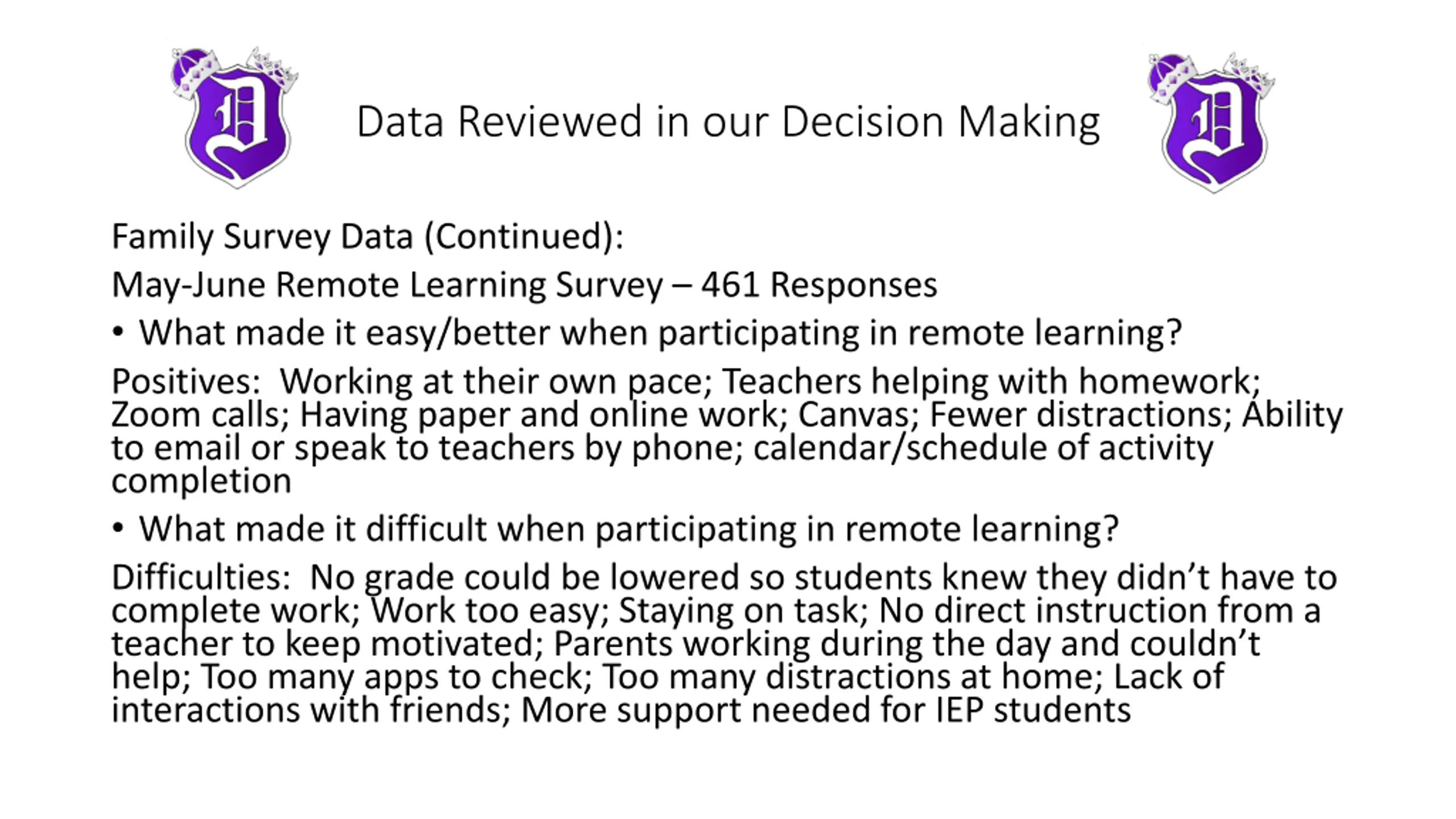 D

Data Reviewed in our Decision Making

D

Family Survey Data (Continued):

May-June Remote Learning Survey – 461 Responses

• What made it easy/better when participating in remote learning?

Positives: Working at their own pace; Teachers helping with homework; Zoom calls; Having paper and online work; Canvas; Fewer distractions; Ability to email or speak to teachers by phone; calendar/schedule of activity completion

• What made it difficult when participating in remote learning?

Difficulties: No grade could be lowered so students knew they didn't have to complete work; Work too easy; Staying on task; No direct instruction from a teacher to keep motivated; Parents working during the day and couldn't help; Too many apps to check; Too many distractions at home; Lack of interactions with friends; More support needed for IEP students